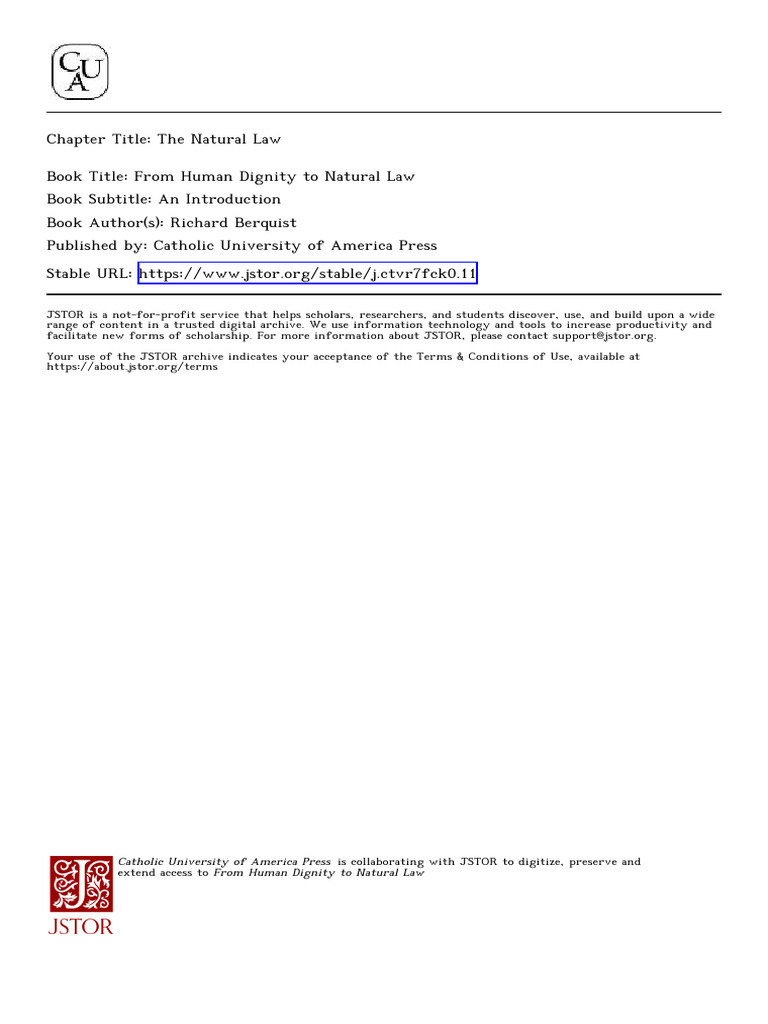 CUA

Chapter Title: The Natural Law

Book Title: From Human Dignity to Natural Law
Book Subtitle: An Introduction
Book Author(s): Richard Berquist
Published by: Catholic University of America Press
Stable URL: https://www.jstor.org/stable/j.ctvr7fck0.11

JSTOR is a not-for-profit service that helps scholars, researchers, and students discover, use, and build upon a wide range of content in a trusted digital archive. We use information technology and tools to increase productivity and facilitate new forms of scholarship. For more information about JSTOR, please contact support@jstor.org.

Your use of the JSTOR archive indicates your acceptance of the Terms & Conditions of Use, available at https://about.jstor.org/terms

Catholic University of America Press is collaborating with JSTOR to digitize, preserve and extend access to From Human Dignity to Natural Law

JSTOR